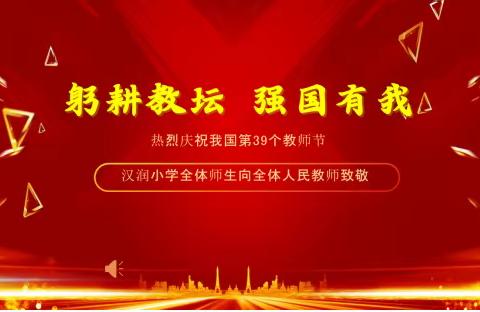 躬耕教坛 强国有我

热烈庆祝我国第39个教师节

汉润小学全体师生向全体人民教师致敬